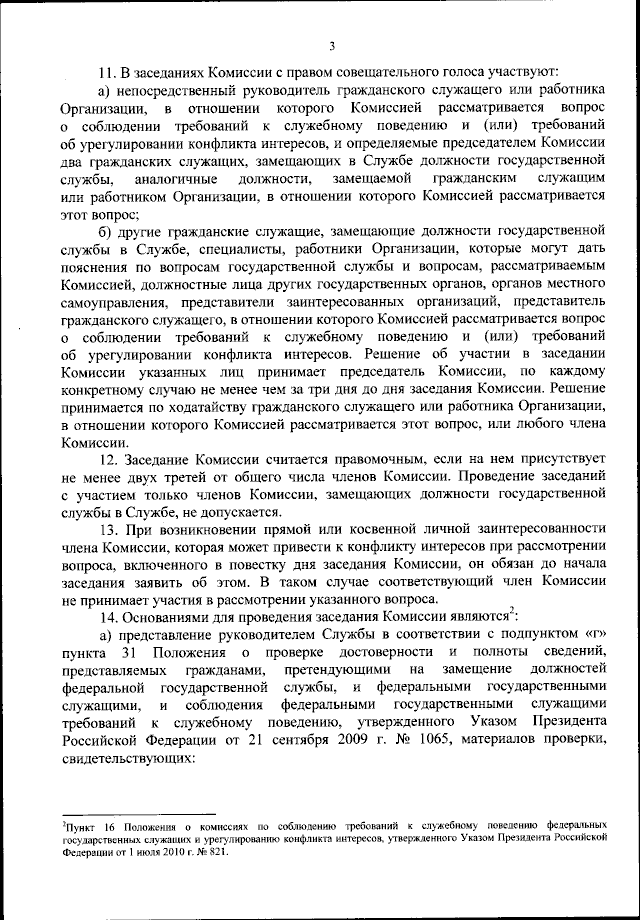 3

11. В заседаниях Комиссии с правом совещательного голоса участвуют:

а) непосредственный руководитель гражданского служащего или работника Организации, в отношении которого Комиссией рассматривается вопрос о соблюдении требований к служебному поведению и (или) требований об урегулировании конфликта интересов, и определяемые председателем Комиссии два гражданских служащих, замещающих в Службе должности государственной службы, аналогичные должности, замещаемой гражданским служащим или работником Организации, в отношении которого Комиссией рассматривается этот вопрос;

б) другие гражданские служащие, замещающие должности государственной службы в Службе, специалисты, работники Организации, которые могут дать пояснения по вопросам государственной службы и вопросам, рассматриваемым Комиссией, должностные лица других государственных органов, органов местного самоуправления, представители заинтересованных организаций, представитель гражданского служащего, в отношении которого Комиссией рассматривается вопрос о соблюдении требований к служебному поведению и (или) требований об урегулировании конфликта интересов. Решение об участии в заседании Комиссии указанных лиц принимает председатель Комиссии, по каждому конкретному случаю не менее чем за три дня до дня заседания Комиссии. Решение принимается по ходатайству гражданского служащего или работника Организации, в отношении которого Комиссией рассматривается этот вопрос, или любого члена Комиссии.

12. Заседание Комиссии считается правомочным, если на нем присутствует не менее двух третей от общего числа членов Комиссии. Проведение заседаний с участием только членов Комиссии, замещающих должности государственной службы в Службе, не допускается.

13. При возникновении прямой или косвенной личной заинтересованности члена Комиссии, которая может привести к конфликту интересов при рассмотрении вопроса, включенного в повестку дня заседания Комиссии, он обязан до начала заседания заявить об этом. В таком случае соответствующий член Комиссии не принимает участия в рассмотрении указанного вопроса.

14. Основаниями для проведения заседания Комиссии являются$^2$:

а) представление руководителем Службы в соответствии с подпунктом «г» пункта 31 Положения о проверке достоверности и полноты сведений, представляемых гражданами, претендующими на замещение должностей федеральной государственной службы, и федеральными государственными служащими, и соблюдения федеральными государственными служащими требований к служебному поведению, утвержденного Указом Президента Российской Федерации от 21 сентября 2009 г. № 1065, материалов проверки, свидетельствующих:

$^2$Пункт 16 Положения о комиссиях по соблюдению требований к служебному поведению федеральных государственных служащих и урегулированию конфликта интересов, утвержденного Указом Президента Российской Федерации от 1 июля 2010 г. № 821.